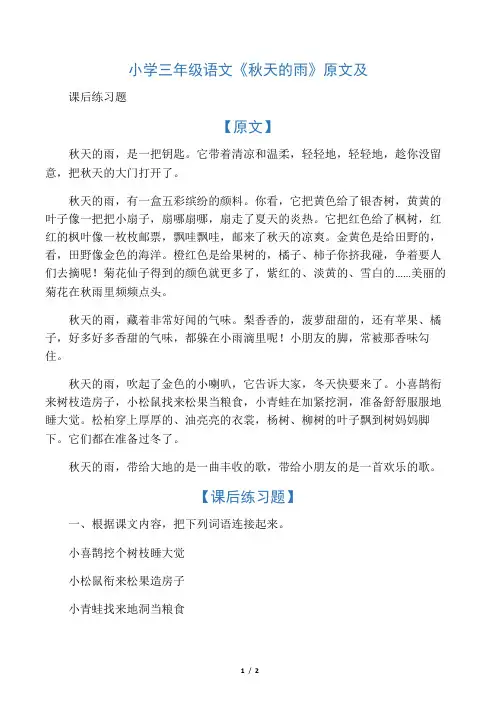 小学三年级语文《秋天的雨》原文及

课后练习题

【原文】

秋天的雨，是一把钥匙。它带着清凉和温柔，轻轻地，轻轻地，趁你没留意，把秋天的大门打开了。

秋天的雨，有一盒五彩缤纷的颜料。你看，它把黄色给了银杏树，黄黄的叶子像一把把小扇子，扇哪扇哪，扇走了夏天的炎热。它把红色给了枫树，红红的枫叶像一枚枚邮票，飘哇飘哇，邮来了秋天的凉爽。金黄色是给田野的，看，田野像金色的海洋。橙红色是给果树的，橘子、柿子你挤我碰，争着要人们去摘呢！菊花仙子得到的颜色就更多了，紫红的、淡黄的、雪白的……美丽的菊花在秋雨里频频点头。

秋天的雨，藏着非常好闻的气味。梨香香的，菠萝甜甜的，还有苹果、橘子，好多好多香甜的气味，都躲在小雨滴里呢！小朋友的脚，常被那香味勾住。

秋天的雨，吹起了金色的小喇叭，它告诉大家，冬天快要来了。小喜鹊衔来树枝造房子，小松鼠找来松果当粮食，小青蛙在加紧挖洞，准备舒舒服服地睡大觉。松柏穿上厚厚的、油亮亮的衣裳，杨树、柳树的叶子飘到树妈妈脚下。它们都在准备过冬了。

秋天的雨，带给大地的是一曲丰收的歌，带给小朋友的是一首欢乐的歌。

【课后练习题】

一、根据课文内容，把下列词语连接起来。

小喜鹊挖个树枝睡大觉

小松鼠衔来松果造房子

小青蛙找来地洞当粮食

1 / 2